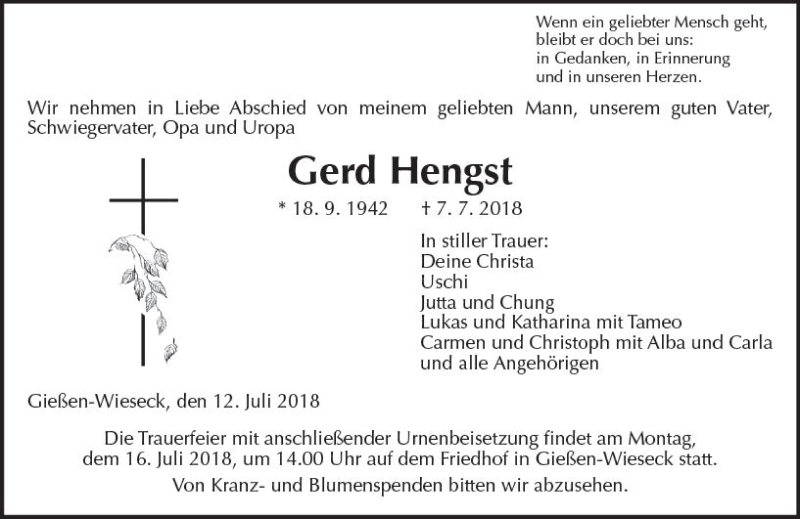 Wenn ein geliebter Mensch geht,
bleibt er doch bei uns:
in Gedanken, in Erinnerung
und in unseren Herzen.

Wir nehmen in Liebe Abschied von meinem geliebten Mann, unserem guten Vater, Schwiegervater, Opa und Uropa

Gerd Hengst

* 18. 9. 1942 † 7. 7. 2018

In stiller Trauer:
Deine Christa
Uschi
Jutta und Chung
Lukas und Katharina mit Tameo
Carmen und Christoph mit Alba und Carla
und alle Angehörigen

Gießen-Wieseck, den 12. Juli 2018

Die Trauerfeier mit anschließender Urnenbeisetzung findet am Montag, dem 16. Juli 2018, um 14.00 Uhr auf dem Friedhof in Gießen-Wieseck statt.

Von Kranz- und Blumenspenden bitten wir abzusehen.